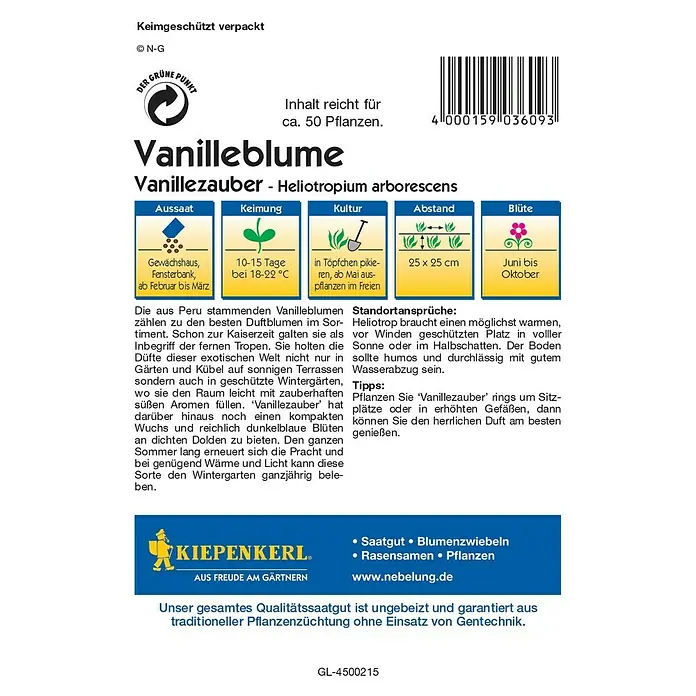 Keimgeschützt verpackt

© N-G

DER GRÜNE PUNKT

Inhalt reicht für ca. 50 Pflanzen.

4 000159 036093

Vanilleblume

Vanillezauber - Heliotropium arborescens

Aussaat
Gewächshaus, Fensterbank, ab Februar bis März

Keimung
10-15 Tage bei 18-22 °C

Kultur
in Töpfchen pikieren, ab Mai auspflanzen im Freien

Abstand
25 x 25 cm

Blüte
Juni bis Oktober

Die aus Peru stammenden Vanilleblumen zählen zu den besten Duftblumen im Sortiment. Schon zur Kaiserzeit galten sie als Inbegriff der fernen Tropen. Sie holten die Düfte dieser exotischen Welt nicht nur in Gärten und Kübel auf sonnigen Terrassen sondern auch in geschützte Wintergärten, wo sie den Raum leicht mit zauberhaften süßen Aromen füllen. 'Vanillezauber' hat darüber hinaus noch einen kompakten Wuchs und reichlich dunkelblaue Blüten an dichten Dolden zu bieten. Den ganzen Sommer lang erneuert sich die Pracht und bei genügend Wärme und Licht kann diese Sorte den Wintergarten ganzjährig beleben.

Standortansprüche:
Heliotrop braucht einen möglichst warmen, vor Winden geschützten Platz in volller Sonne oder im Halbschatten. Der Boden sollte humos und durchlässig mit gutem Wasserabzug sein.

Tipps:
Pflanzen Sie 'Vanillezauber' rings um Sitzplätze oder in erhöhten Gefäßen, dann können Sie den herrlichen Duft am besten genießen.

KIEPENKERL
AUS FREUDE AM GÄRTNERN

• Saatgut • Blumenzwiebeln
• Rasensamen • Pflanzen
www.nebelung.de

Unser gesamtes Qualitätssaatgut ist ungebeizt und garantiert aus traditioneller Pflanzenzüchtung ohne Einsatz von Gentechnik.

GL-4500215